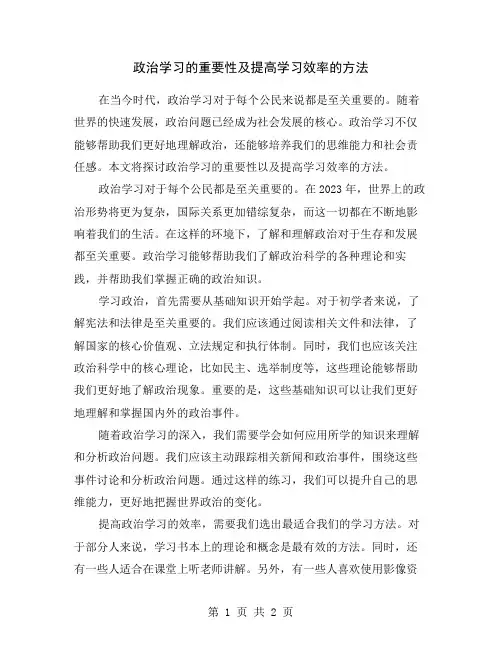 政治学习的重要性及提高学习效率的方法

在当今时代，政治学习对于每个公民来说都是至关重要的。随着世界的快速发展，政治问题已经成为社会发展的核心。政治学习不仅能够帮助我们更好地理解政治，还能够培养我们的思维能力和社会责任感。本文将探讨政治学习的重要性以及提高学习效率的方法。

政治学习对于每个公民都是至关重要的。在2023年，世界上的政治形势将更为复杂，国际关系更加错综复杂，而这一切都在不断地影响着我们的生活。在这样的环境下，了解和理解政治对于生存和发展都至关重要。政治学习能够帮助我们了解政治科学的各种理论和实践，并帮助我们掌握正确的政治知识。

学习政治，首先需要从基础知识开始学起。对于初学者来说，了解宪法和法律是至关重要的。我们应该通过阅读相关文件和法律，了解国家的核心价值观、立法规定和执行体制。同时，我们也应该关注政治科学中的核心理论，比如民主、选举制度等，这些理论能够帮助我们更好地了解政治现象。重要的是，这些基础知识可以让我们更好地理解和掌握国内外的政治事件。

随着政治学习的深入，我们需要学会如何应用所学的知识来理解和分析政治问题。我们应该主动跟踪相关新闻和政治事件，围绕这些事件讨论和分析政治问题。通过这样的练习，我们可以提升自己的思维能力，更好地把握世界政治的变化。

提高政治学习的效率，需要我们选出最适合我们的学习方法。对于部分人来说，学习书本上的理论和概念是最有效的方法。同时，还有一些人适合在课堂上听老师讲解。另外，有一些人喜欢使用影像资

第 1 页 共 2 页